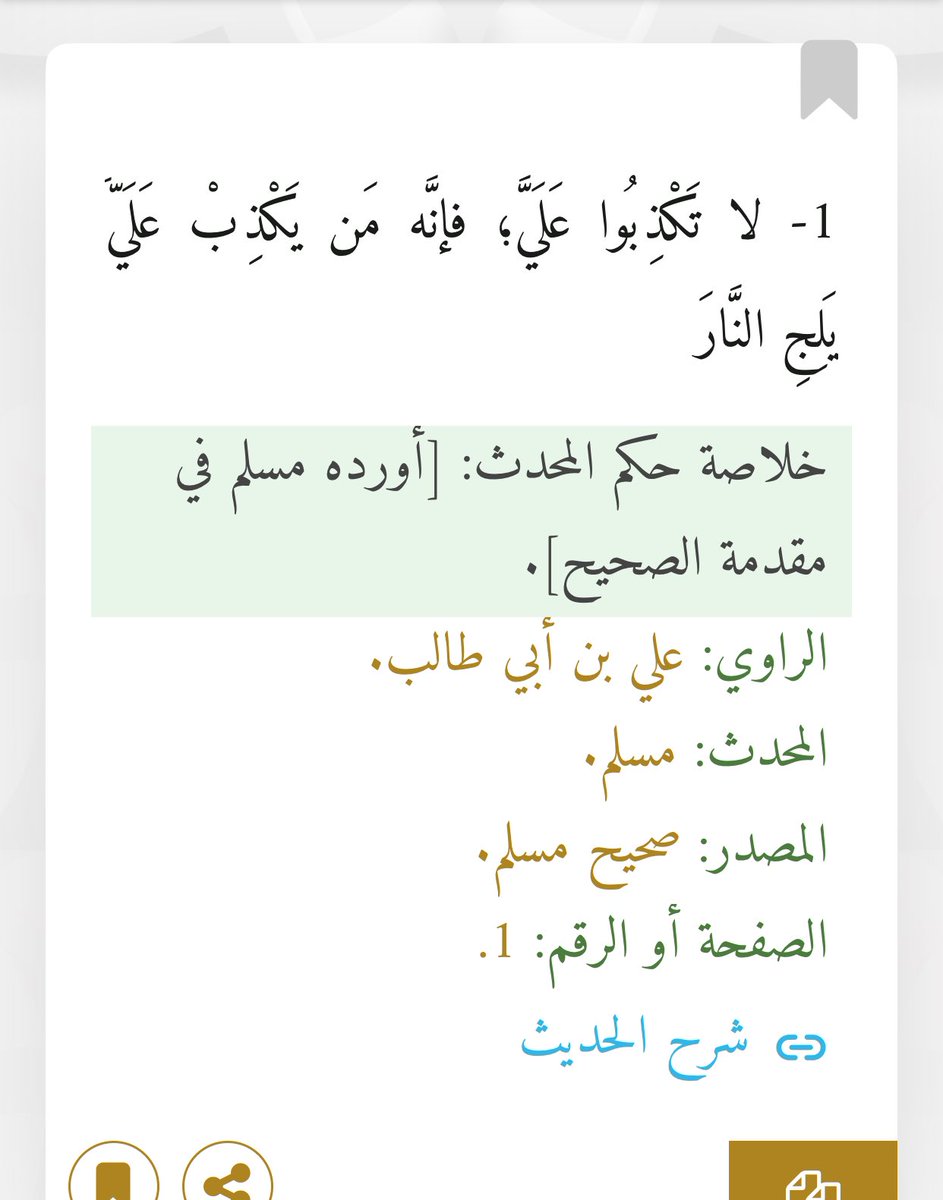 1- لا تَكْذِبُوا عَلَيَّ؛ فإنَّه مَن يَكْذِبْ عَلَيَّ يَلِجِ النَّارَ

خلاصة حكم المحدث: [أورده مسلم في مقدمة الصحيح].

الراوي: علي بن أبي طالب.

المحدث: مسلم.

المصدر: صحيح مسلم.

الصفحة أو الرقم: 1.

شرح الحديث